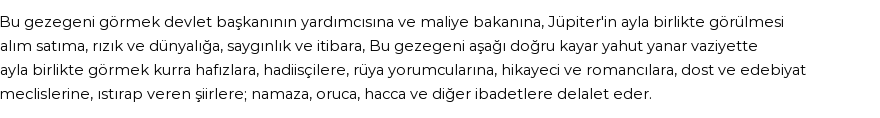 Bu gezegeni görmek devlet başkanının yardımcısına ve maliye bakanına, Jüpiter'in ayla birlikte görülmesi alım satıma, rızık ve dünyalığa, saygınlık ve itibara, Bu gezegeni aşağı doğru kayar yahut yanar vaziyette ayla birlikte görmek kurra hafızlara, hadiisçilere, rüya yorumcularına, hikayeci ve romancılara, dost ve edebiyat meclislerine, ıstırap veren şiirlere; namaza, oruca, hacca ve diğer ibadetlere delalet eder.